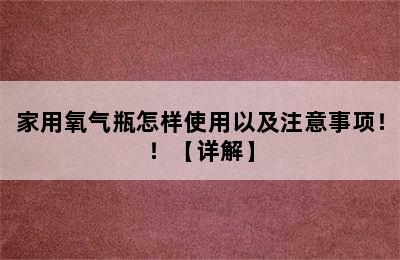 家用氧气瓶怎样使用以及注意事项！！【详解】